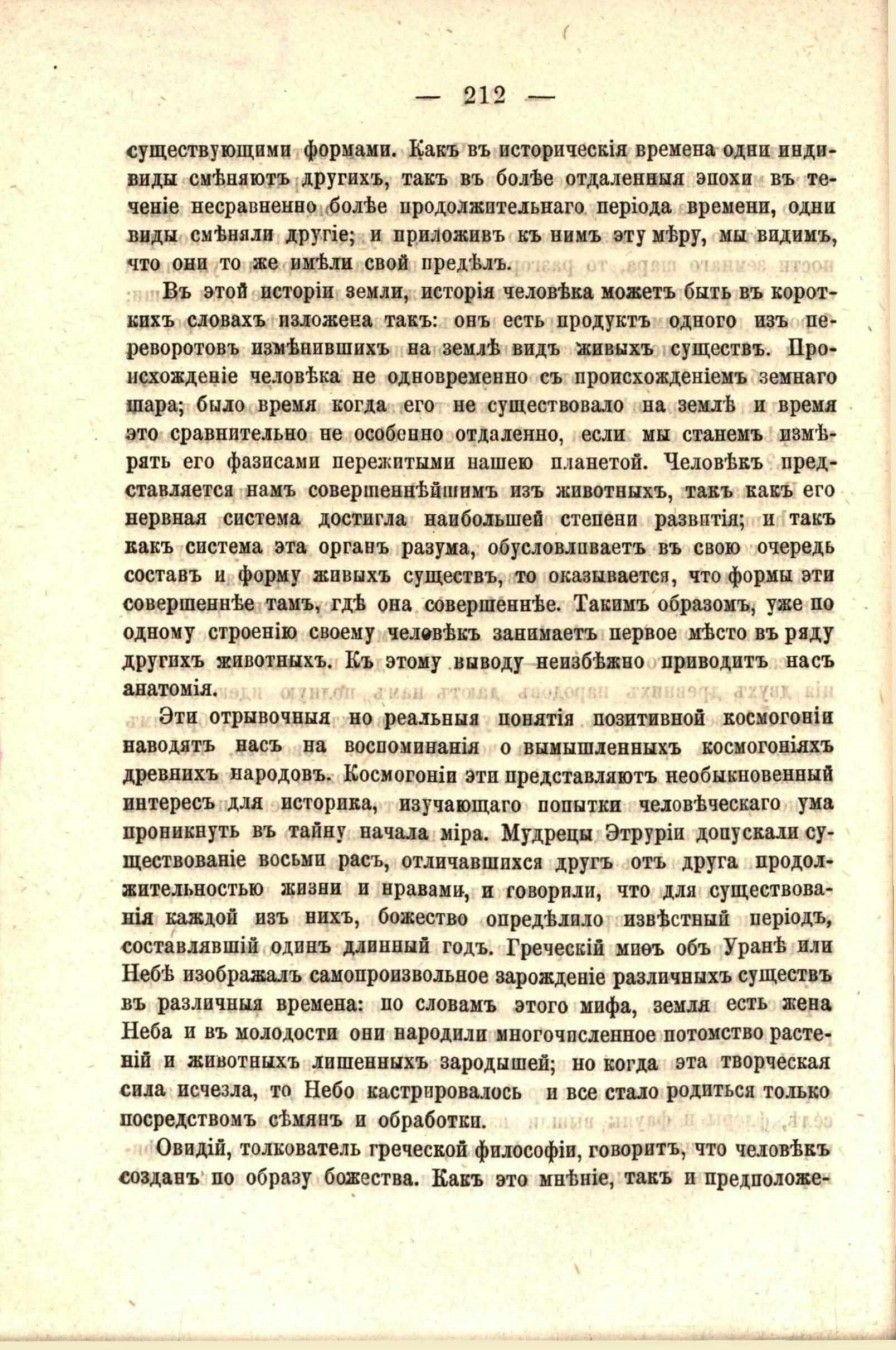 — 212 —

существующими формами. Какъ въ историческія времена одни индивиды смѣняютъ другихъ, такъ въ болѣе отдаленныя эпохи въ теченіе несравненно болѣе продолжительнаго періода времени, одни виды смѣняли другіе; и приложивъ къ нимъ эту мѣру, мы видимъ, что они то же имѣли свой предѣлъ.

Въ этой исторіи земли, исторія человѣка можетъ быть въ короткихъ словахъ изложена такъ: онъ есть продуктъ одного изъ переворотовъ измѣнившихъ на землѣ видъ живыхъ существъ. Происхожденіе человѣка не одновременно съ происхожденіемъ земнаго шара; было время когда его не существовало на землѣ и время это сравнительно не особенно отдаленно, если мы станемъ измѣрять его фазисами пережитыми нашею планетой. Человѣкъ представляется намъ совершеннѣйшимъ изъ животныхъ, такъ какъ его нервная система достигла наибольшей степени развитія; и такъ какъ система эта органъ разума, обусловливаетъ въ свою очередь составъ и форму живыхъ существъ, то оказывается, что формы эти совершеннѣе тамъ, гдѣ она совершеннѣе. Такимъ образомъ, уже по одному строенію своему человѣкъ занимаетъ первое мѣсто въ ряду другихъ животныхъ. Къ этому выводу неизбѣжно приводитъ насъ анатомія.

Эти отрывочныя но реальныя понятія позитивной космогоніи наводятъ насъ на воспоминанія о вымышленныхъ космогоніяхъ древнихъ народовъ. Космогоніи эти представляютъ необыкновенный интересъ для историка, изучающаго попытки человѣческаго ума проникнуть въ тайну начала міра. Мудрецы Этруріи допускали существованіе восьми расъ, отличавшихся другъ отъ друга продолжительностью жизни и нравами, и говорили, что для существованія каждой изъ нихъ, божество опредѣлило извѣстный періодъ, составлявшій одинъ длинный годъ. Греческій миѳъ объ Уранѣ или Небѣ изображалъ самопроизвольное зарожденіе различныхъ существъ въ различныя времена: по словамъ этого мифа, земля есть жена Неба и въ молодости они народили многочисленное потомство растеній и животныхъ лишенныхъ зародышей; но когда эта творческая сила исчезла, то Небо кастрировалось и все стало родиться только посредствомъ сѣмянъ и обработки.

Овидій, толкователь греческой философіи, говоритъ, что человѣкъ созданъ по образу божества. Какъ это мнѣніе, такъ и предположе-